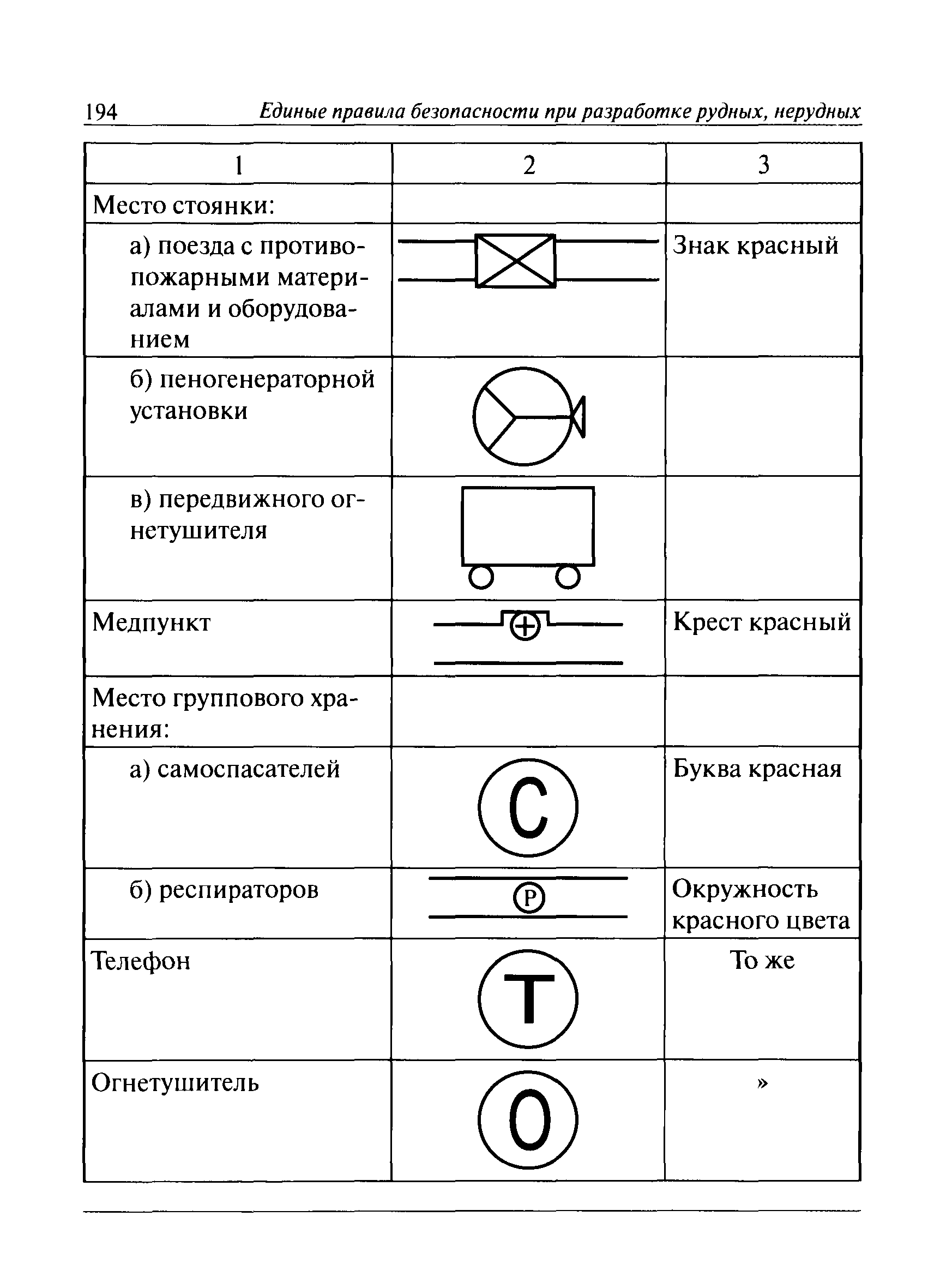 194 Единые правила безопасности при разработке рудных, нерудных

| 1 | 2 | 3 |
|---|---|---|
| Место стоянки: | | |
| а) поезда с противопожарными материалами и оборудованием | | Знак красный |
| б) пеногенераторной установки | | |
| в) передвижного огнетушителя | | |
| Медпункт | | Крест красный |
| Место группового хранения: | | |
| а) самоспасателей | С | Буква красная |
| б) респираторов | Р | Окружность красного цвета |
| Телефон | Т | То же |
| Огнетушитель | О | » |